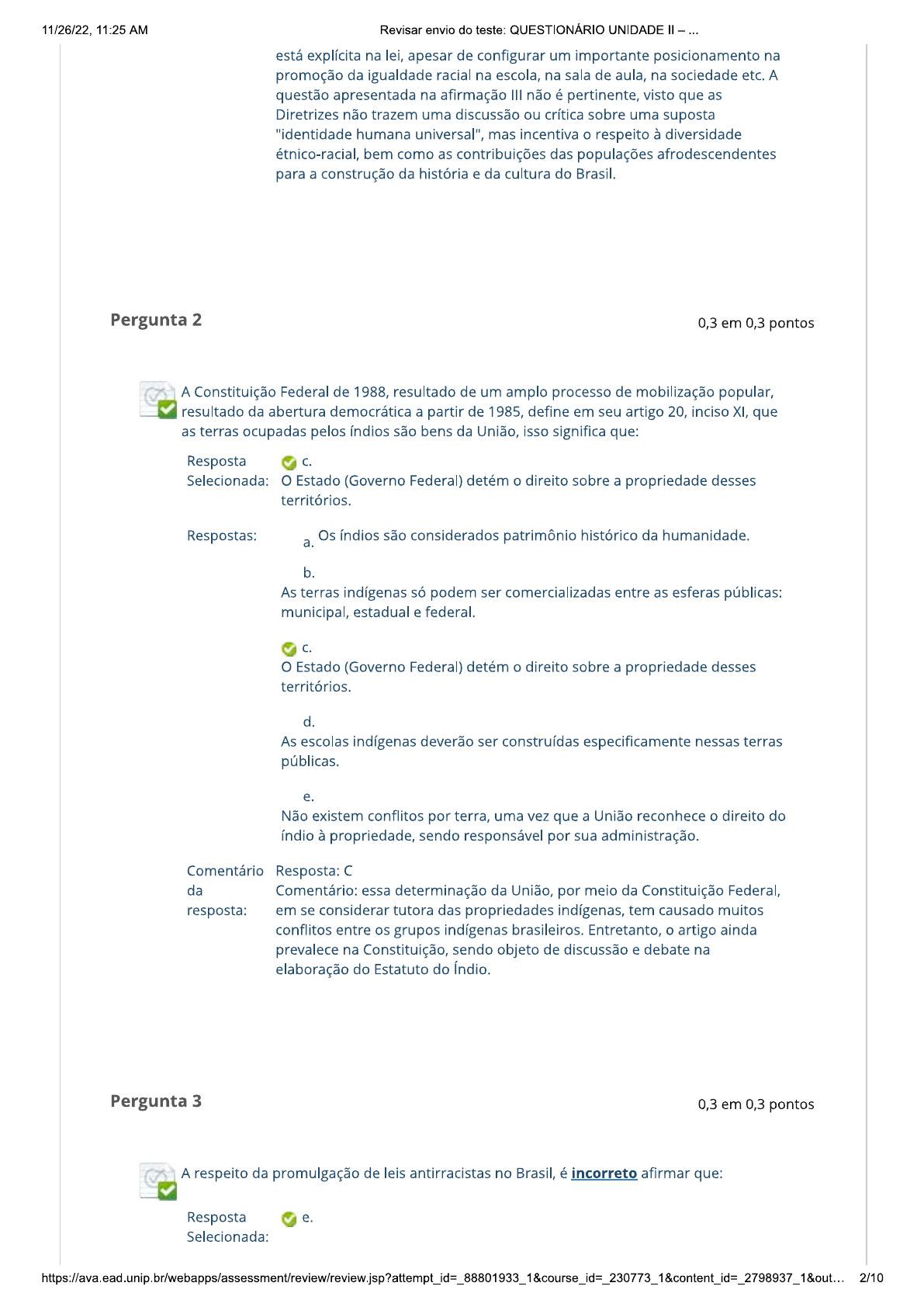 11/26/22, 11:25 AM

Revisar envio do teste: QUESTIONÁRIO UNIDADE II – ...

está explícita na lei, apesar de configurar um importante posicionamento na promoção da igualdade racial na escola, na sala de aula, na sociedade etc. A questão apresentada na afirmação III não é pertinente, visto que as Diretrizes não trazem uma discussão ou crítica sobre uma suposta "identidade humana universal", mas incentiva o respeito à diversidade étnico-racial, bem como as contribuições das populações afrodescendentes para a construção da história e da cultura do Brasil.

Pergunta 2

0,3 em 0,3 pontos

A Constituição Federal de 1988, resultado de um amplo processo de mobilização popular, resultado da abertura democrática a partir de 1985, define em seu artigo 20, inciso XI, que as terras ocupadas pelos índios são bens da União, isso significa que:

Resposta Selecionada: c.
O Estado (Governo Federal) detém o direito sobre a propriedade desses territórios.

Respostas: a. Os índios são considerados patrimônio histórico da humanidade.

b.
As terras indígenas só podem ser comercializadas entre as esferas públicas: municipal, estadual e federal.

c.
O Estado (Governo Federal) detém o direito sobre a propriedade desses territórios.

d.
As escolas indígenas deverão ser construídas especificamente nessas terras públicas.

e.
Não existem conflitos por terra, uma vez que a União reconhece o direito do índio à propriedade, sendo responsável por sua administração.

Comentário da resposta: Resposta: C
Comentário: essa determinação da União, por meio da Constituição Federal, em se considerar tutora das propriedades indígenas, tem causado muitos conflitos entre os grupos indígenas brasileiros. Entretanto, o artigo ainda prevalece na Constituição, sendo objeto de discussão e debate na elaboração do Estatuto do Índio.

Pergunta 3

0,3 em 0,3 pontos

A respeito da promulgação de leis antirracistas no Brasil, é incorreto afirmar que:

Resposta Selecionada: e.

https://ava.ead.unip.br/webapps/assessment/review/review.jsp?attempt_id=_88801933_1&course_id=_230773_1&content_id=_2798937_1&out... 2/10